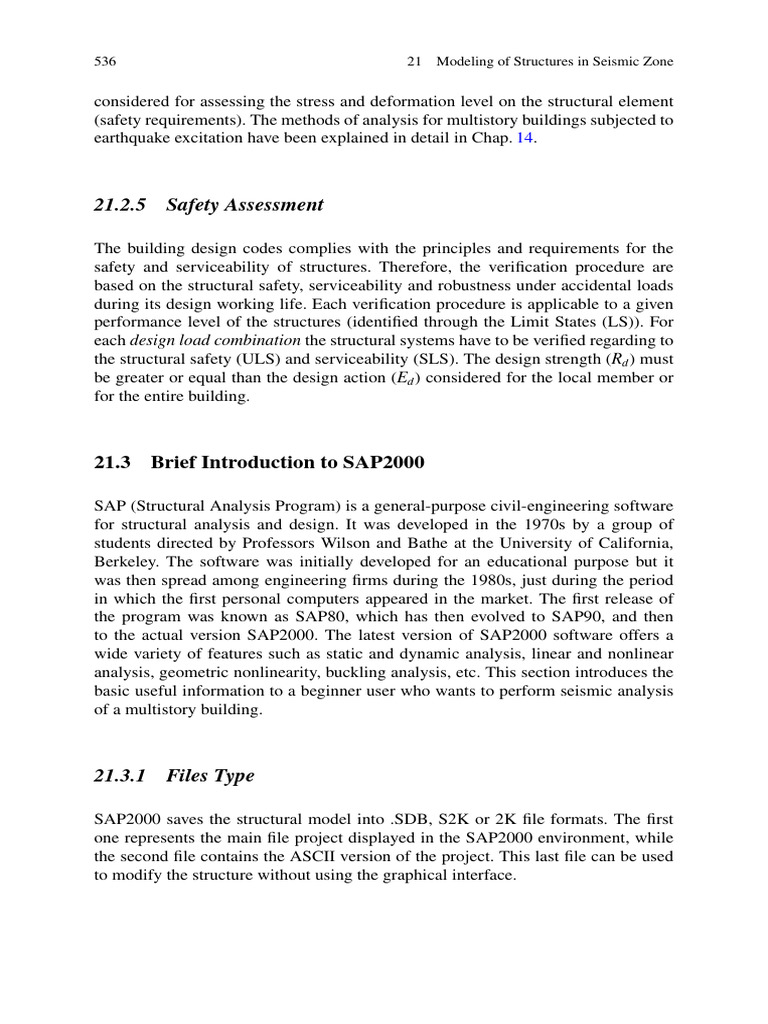 536 21 Modeling of Structures in Seismic Zone

considered for assessing the stress and deformation level on the structural element (safety requirements). The methods of analysis for multistory buildings subjected to earthquake excitation have been explained in detail in Chap. 14.

21.2.5 Safety Assessment

The building design codes complies with the principles and requirements for the safety and serviceability of structures. Therefore, the verification procedure are based on the structural safety, serviceability and robustness under accidental loads during its design working life. Each verification procedure is applicable to a given performance level of the structures (identified through the Limit States (LS)). For each design load combination the structural systems have to be verified regarding to the structural safety (ULS) and serviceability (SLS). The design strength ($R_d$) must be greater or equal than the design action ($E_d$) considered for the local member or for the entire building.

21.3 Brief Introduction to SAP2000

SAP (Structural Analysis Program) is a general-purpose civil-engineering software for structural analysis and design. It was developed in the 1970s by a group of students directed by Professors Wilson and Bathe at the University of California, Berkeley. The software was initially developed for an educational purpose but it was then spread among engineering firms during the 1980s, just during the period in which the first personal computers appeared in the market. The first release of the program was known as SAP80, which has then evolved to SAP90, and then to the actual version SAP2000. The latest version of SAP2000 software offers a wide variety of features such as static and dynamic analysis, linear and nonlinear analysis, geometric nonlinearity, buckling analysis, etc. This section introduces the basic useful information to a beginner user who wants to perform seismic analysis of a multistory building.

21.3.1 Files Type

SAP2000 saves the structural model into .SDB, S2K or 2K file formats. The first one represents the main file project displayed in the SAP2000 environment, while the second file contains the ASCII version of the project. This last file can be used to modify the structure without using the graphical interface.